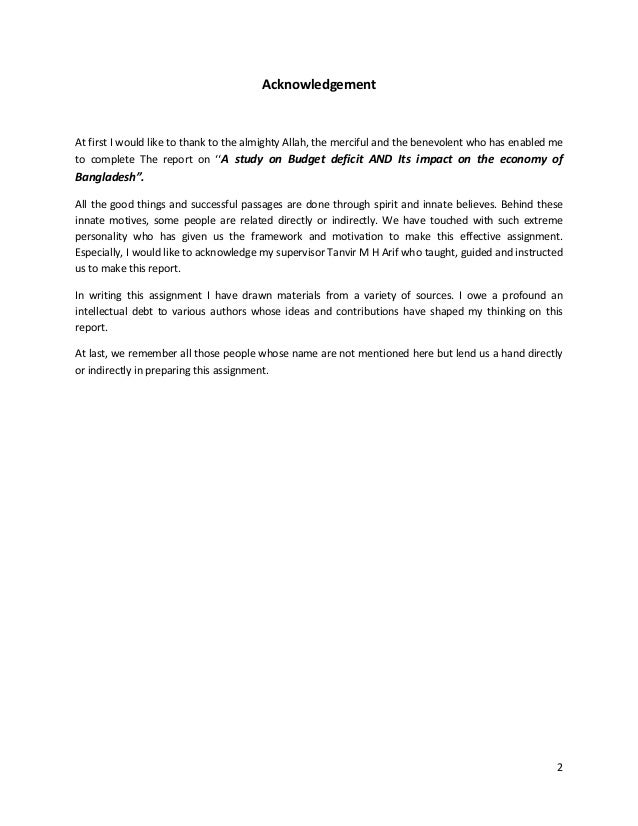 Acknowledgement

At first I would like to thank to the almighty Allah, the merciful and the benevolent who has enabled me to complete The report on "A study on Budget deficit AND Its impact on the economy of Bangladesh".

All the good things and successful passages are done through spirit and innate believes. Behind these innate motives, some people are related directly or indirectly. We have touched with such extreme personality who has given us the framework and motivation to make this effective assignment. Especially, I would like to acknowledge my supervisor Tanvir M H Arif who taught, guided and instructed us to make this report.

In writing this assignment I have drawn materials from a variety of sources. I owe a profound an intellectual debt to various authors whose ideas and contributions have shaped my thinking on this report.

At last, we remember all those people whose name are not mentioned here but lend us a hand directly or indirectly in preparing this assignment.

2